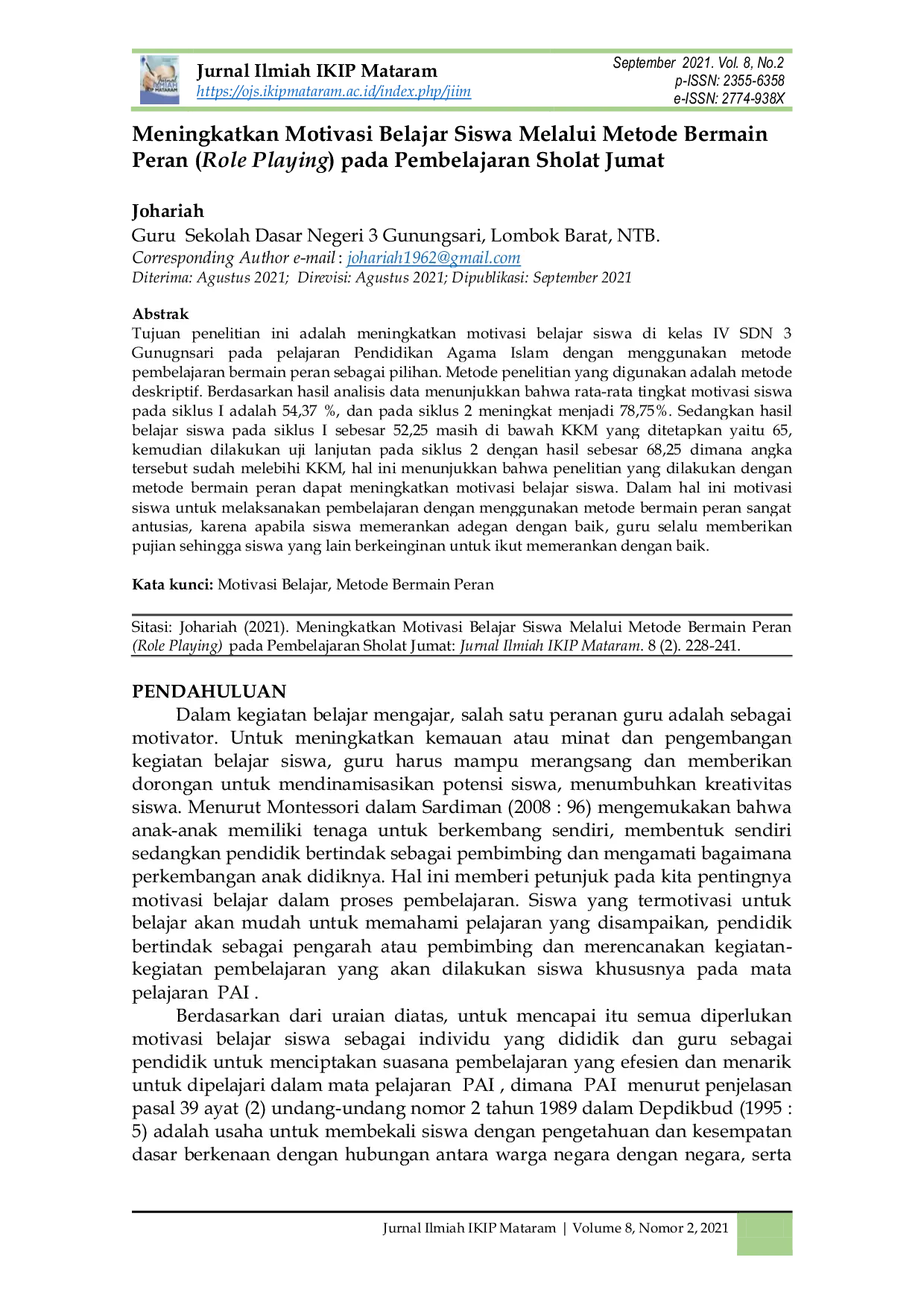 Jurnal Ilmiah IKIP Mataram
https://ojs.ikipmataram.ac.id/index.php/jiim

September 2021. Vol. 8, No.2
p-ISSN: 2355-6358
e-ISSN: 2774-938X

Meningkatkan Motivasi Belajar Siswa Melalui Metode Bermain Peran (Role Playing) pada Pembelajaran Sholat Jumat

Johariah
Guru Sekolah Dasar Negeri 3 Gunungsari, Lombok Barat, NTB.
Corresponding Author e-mail : johariah1962@gmail.com
Diterima: Agustus 2021; Direvisi: Agustus 2021; Dipublikasi: September 2021

Abstrak
Tujuan penelitian ini adalah meningkatkan motivasi belajar siswa di kelas IV SDN 3 Gunugnsari pada pelajaran Pendidikan Agama Islam dengan menggunakan metode pembelajaran bermain peran sebagai pilihan. Metode penelitian yang digunakan adalah metode deskriptif. Berdasarkan hasil analisis data menunjukkan bahwa rata-rata tingkat motivasi siswa pada siklus I adalah 54,37 %, dan pada siklus 2 meningkat menjadi 78,75%. Sedangkan hasil belajar siswa pada siklus I sebesar 52,25 masih di bawah KKM yang ditetapkan yaitu 65, kemudian dilakukan uji lanjutan pada siklus 2 dengan hasil sebesar 68,25 dimana angka tersebut sudah melebihi KKM, hal ini menunjukkan bahwa penelitian yang dilakukan dengan metode bermain peran dapat meningkatkan motivasi belajar siswa. Dalam hal ini motivasi siswa untuk melaksanakan pembelajaran dengan menggunakan metode bermain peran sangat antusias, karena apabila siswa memerankan adegan dengan baik, guru selalu memberikan pujian sehingga siswa yang lain berkeinginan untuk ikut memerankan dengan baik.

Kata kunci: Motivasi Belajar, Metode Bermain Peran

Sitasi: Johariah (2021). Meningkatkan Motivasi Belajar Siswa Melalui Metode Bermain Peran (Role Playing) pada Pembelajaran Sholat Jumat: Jurnal Ilmiah IKIP Mataram. 8 (2). 228-241.

PENDAHULUAN
Dalam kegiatan belajar mengajar, salah satu peranan guru adalah sebagai motivator. Untuk meningkatkan kemauan atau minat dan pengembangan kegiatan belajar siswa, guru harus mampu merangsang dan memberikan dorongan untuk mendinamisasikan potensi siswa, menumbuhkan kreativitas siswa. Menurut Montessori dalam Sardiman (2008 : 96) mengemukakan bahwa anak-anak memiliki tenaga untuk berkembang sendiri, membentuk sendiri sedangkan pendidik bertindak sebagai pembimbing dan mengamati bagaimana perkembangan anak didiknya. Hal ini memberi petunjuk pada kita pentingnya motivasi belajar dalam proses pembelajaran. Siswa yang termotivasi untuk belajar akan mudah untuk memahami pelajaran yang disampaikan, pendidik bertindak sebagai pengarah atau pembimbing dan merencanakan kegiatan-kegiatan pembelajaran yang akan dilakukan siswa khususnya pada mata pelajaran PAI .

Berdasarkan dari uraian diatas, untuk mencapai itu semua diperlukan motivasi belajar siswa sebagai individu yang dididik dan guru sebagai pendidik untuk menciptakan suasana pembelajaran yang efesien dan menarik untuk dipelajari dalam mata pelajaran PAI , dimana PAI menurut penjelasan pasal 39 ayat (2) undang-undang nomor 2 tahun 1989 dalam Depdikbud (1995 : 5) adalah usaha untuk membekali siswa dengan pengetahuan dan kesempatan dasar berkenaan dengan hubungan antara warga negara dengan negara, serta

Jurnal Ilmiah IKIP Mataram | Volume 8, Nomor 2, 2021